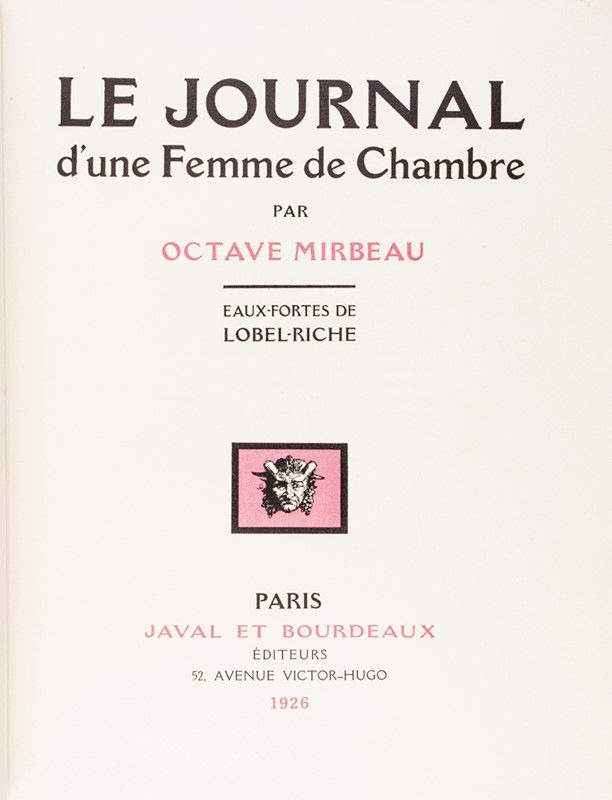 LE JOURNAL
d'une Femme de Chambre

PAR

OCTAVE MIRBEAU

EAUX-FORTES DE
LOBEL-RICHE

PARIS
JAVAL ET BOURDEAUX
ÉDITEURS
52, AVENUE VICTOR-HUGO
1926